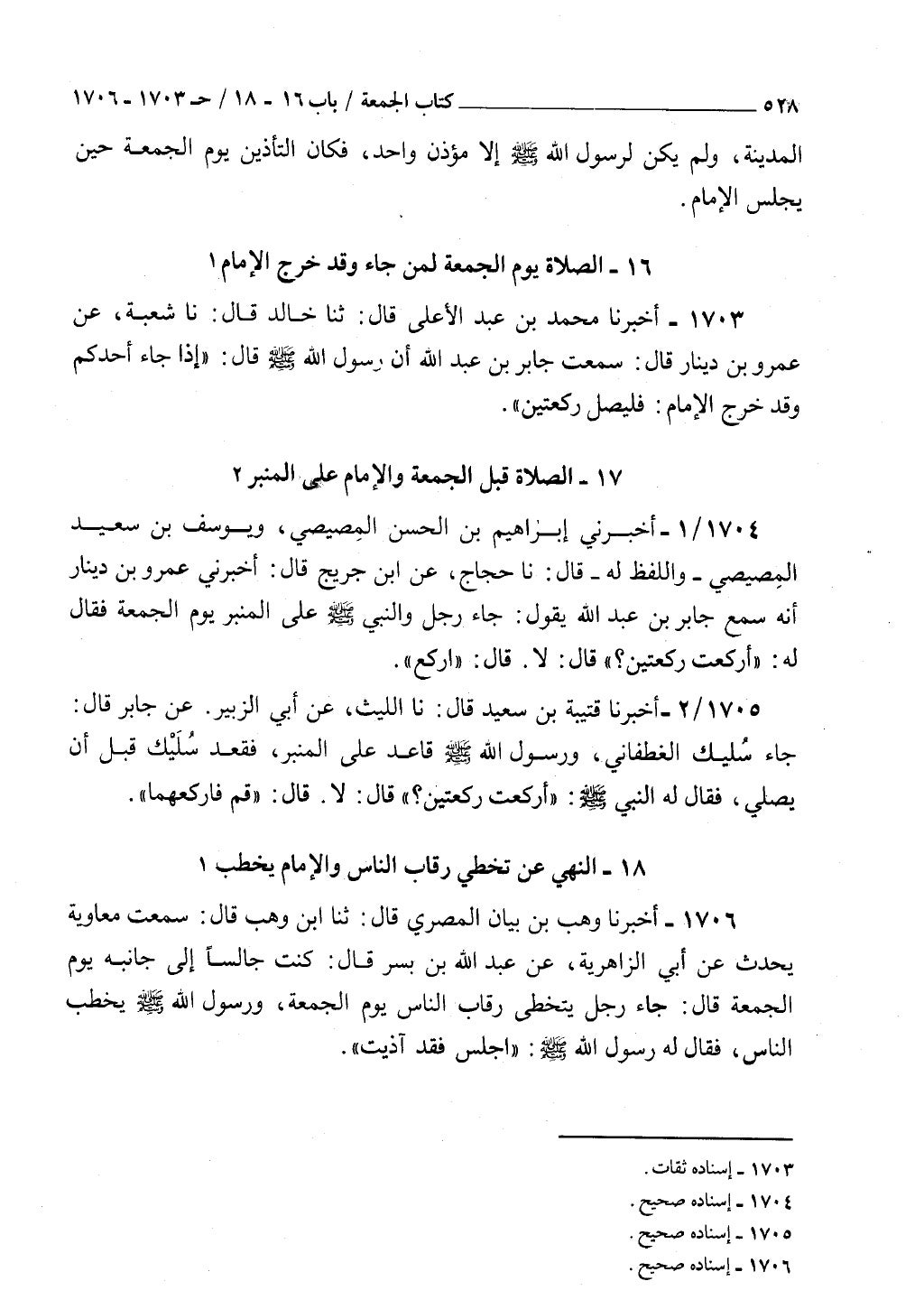 ٥٢٨ كتاب الجمعة / باب ١٦ ـ ١٨ / حـ ١٧٠٣ ـ ١٧٠٦

المدينة، ولم يكن لرسول الله ﷺ إلا مؤذن واحد، فكان التأذين يوم الجمعة حين يجلس الإمام.

١٦ ـ الصلاة يوم الجمعة لمن جاء وقد خرج الإمام ١

١٧٠٣ ـ أخبرنا محمد بن عبد الأعلى قال: ثنا خالد قال: نا شعبة، عن عمرو بن دينار قال: سمعت جابر بن عبد الله أن رسول الله ﷺ قال: «إذا جاء أحدكم وقد خرج الإمام: فليصل ركعتين».

١٧ ـ الصلاة قبل الجمعة والإمام على المنبر ٢

١/١٧٠٤ ـ أخبرني إبراهيم بن الحسن المِصيصي، ويوسف بن سعيد المِصيصي ـ واللفظ له ـ قال: نا حجاج، عن ابن جريج قال: أخبرني عمرو بن دينار أنه سمع جابر بن عبد الله يقول: جاء رجل والنبي ﷺ على المنبر يوم الجمعة فقال له: «أركعت ركعتين؟» قال: لا. قال: «اركع».

٢/١٧٠٥ ـ أخبرنا قتيبة بن سعيد قال: نا الليث، عن أبي الزبير. عن جابر قال: جاء سُليك الغطفاني، ورسول الله ﷺ قاعد على المنبر، فقعد سُلَيْك قبل أن يصلي، فقال له النبي ﷺ: «أركعت ركعتين؟» قال: لا. قال: «قم فاركعهما».

١٨ ـ النهي عن تخطي رقاب الناس والإمام يخطب ١

١٧٠٦ ـ أخبرنا وهب بن بيان المصري قال: ثنا ابن وهب قال: سمعت معاوية يحدث عن أبي الزاهرية، عن عبد الله بن بسر قال: كنت جالساً إلى جانبه يوم الجمعة قال: جاء رجل يتخطى رقاب الناس يوم الجمعة، ورسول الله ﷺ يخطب الناس، فقال له رسول الله ﷺ: «اجلس فقد آذيت».

١٧٠٣ ـ إسناده ثقات.
١٧٠٤ ـ إسناده صحيح.
١٧٠٥ ـ إسناده صحيح.
١٧٠٦ ـ إسناده صحيح.